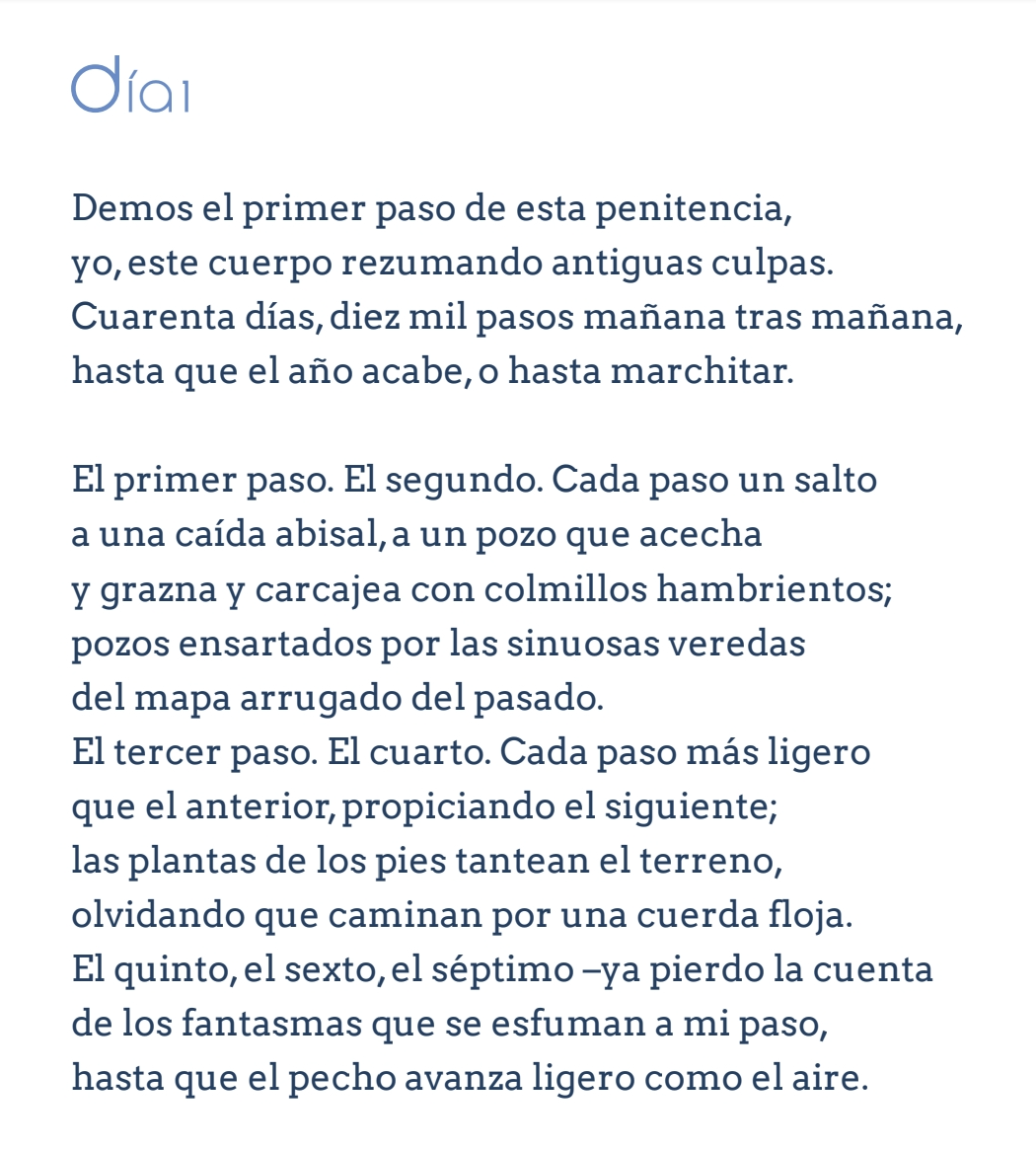 Día 1

Demos el primer paso de esta penitencia,
yo, este cuerpo rezumando antiguas culpas.
Cuarenta días, diez mil pasos mañana tras mañana,
hasta que el año acabe, o hasta marchitar.

El primer paso. El segundo. Cada paso un salto
a una caída abisal, a un pozo que acecha
y grazna y carcajea con colmillos hambrientos;
pozos ensartados por las sinuosas veredas
del mapa arrugado del pasado.
El tercer paso. El cuarto. Cada paso más ligero
que el anterior, propiciando el siguiente;
las plantas de los pies tantean el terreno,
olvidando que caminan por una cuerda floja.
El quinto, el sexto, el séptimo –ya pierdo la cuenta
de los fantasmas que se esfuman a mi paso,
hasta que el pecho avanza ligero como el aire.